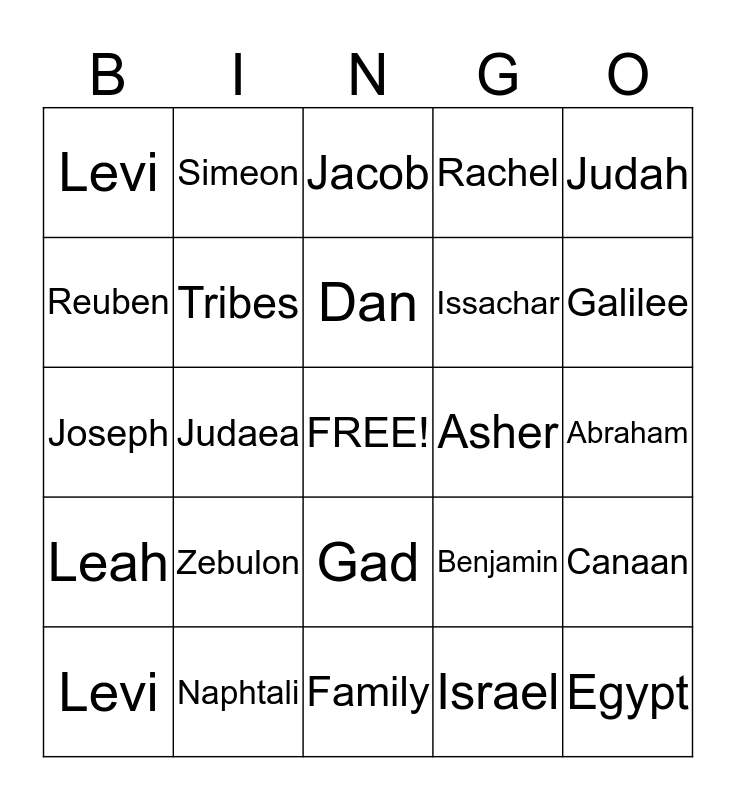 | B | I | N | G | O |
|---|---|---|---|---|
| Levi | Simeon | Jacob | Rachel | Judah |
| Reuben | Tribes | Dan | Issachar | Galilee |
| Joseph | Judaea | FREE! | Asher | Abraham |
| Leah | Zebulon | Gad | Benjamin | Canaan |
| Levi | Naphtali | Family | Israel | Egypt |